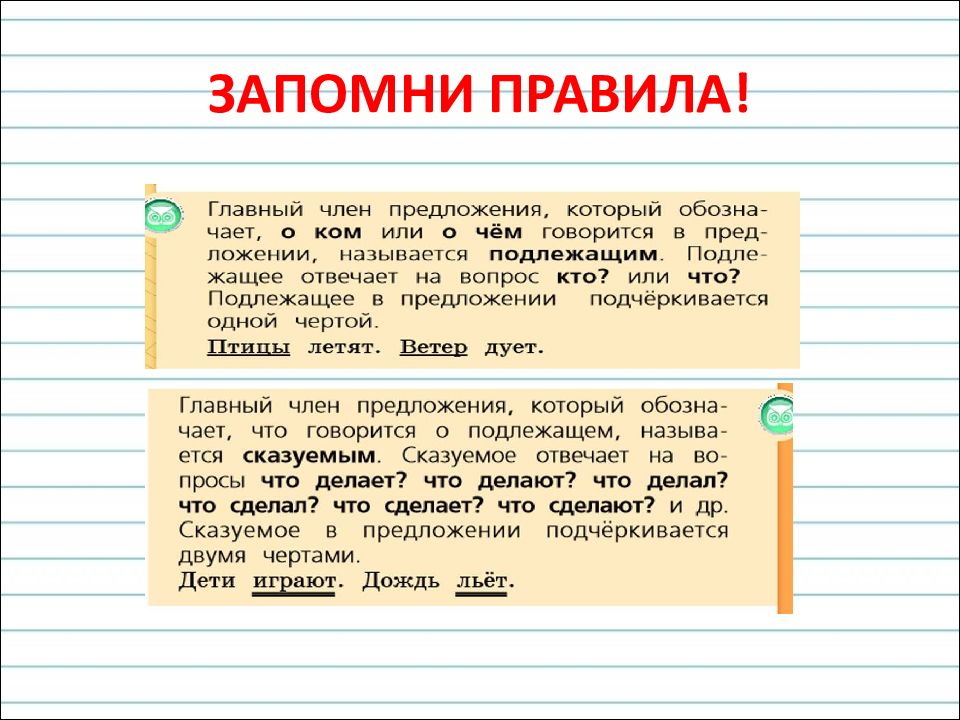 ЗАПОМНИ ПРАВИЛА!

Главный член предложения, который обозначает, о ком или о чём говорится в предложении, называется подлежащим. Подлежащее отвечает на вопрос кто? или что? Подлежащее в предложении подчёркивается одной чертой.
Птицы летят. Ветер дует.

Главный член предложения, который обозначает, что говорится о подлежащем, называется сказуемым. Сказуемое отвечает на вопросы что делает? что делают? что делал? что сделал? что сделает? что сделают? и др. Сказуемое в предложении подчёркивается двумя чертами.
Дети играют. Дождь льёт.